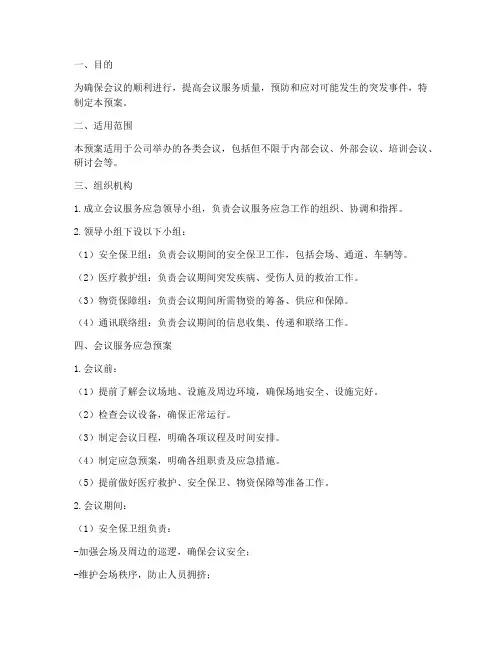 一、目的

为确保会议的顺利进行，提高会议服务质量，预防和应对可能发生的突发事件，特制定本预案。

二、适用范围

本预案适用于公司举办的各类会议，包括但不限于内部会议、外部会议、培训会议、研讨会等。

三、组织机构

1. 成立会议服务应急领导小组，负责会议服务应急工作的组织、协调和指挥。

2. 领导小组下设以下小组：

（1）安全保卫组：负责会议期间的安全保卫工作，包括会场、通道、车辆等。

（2）医疗救护组：负责会议期间突发疾病、受伤人员的救治工作。

（3）物资保障组：负责会议期间所需物资的筹备、供应和保障。

（4）通讯联络组：负责会议期间的信息收集、传递和联络工作。

四、会议服务应急预案

1. 会议前：

（1）提前了解会议场地、设施及周边环境，确保场地安全、设施完好。

（2）检查会议设备，确保正常运行。

（3）制定会议日程，明确各项议程及时间安排。

（4）制定应急预案，明确各组职责及应急措施。

（5）提前做好医疗救护、安全保卫、物资保障等准备工作。

2. 会议期间：

（1）安全保卫组负责：

-加强会场及周边的巡逻，确保会议安全；

-维护会场秩序，防止人员拥挤；